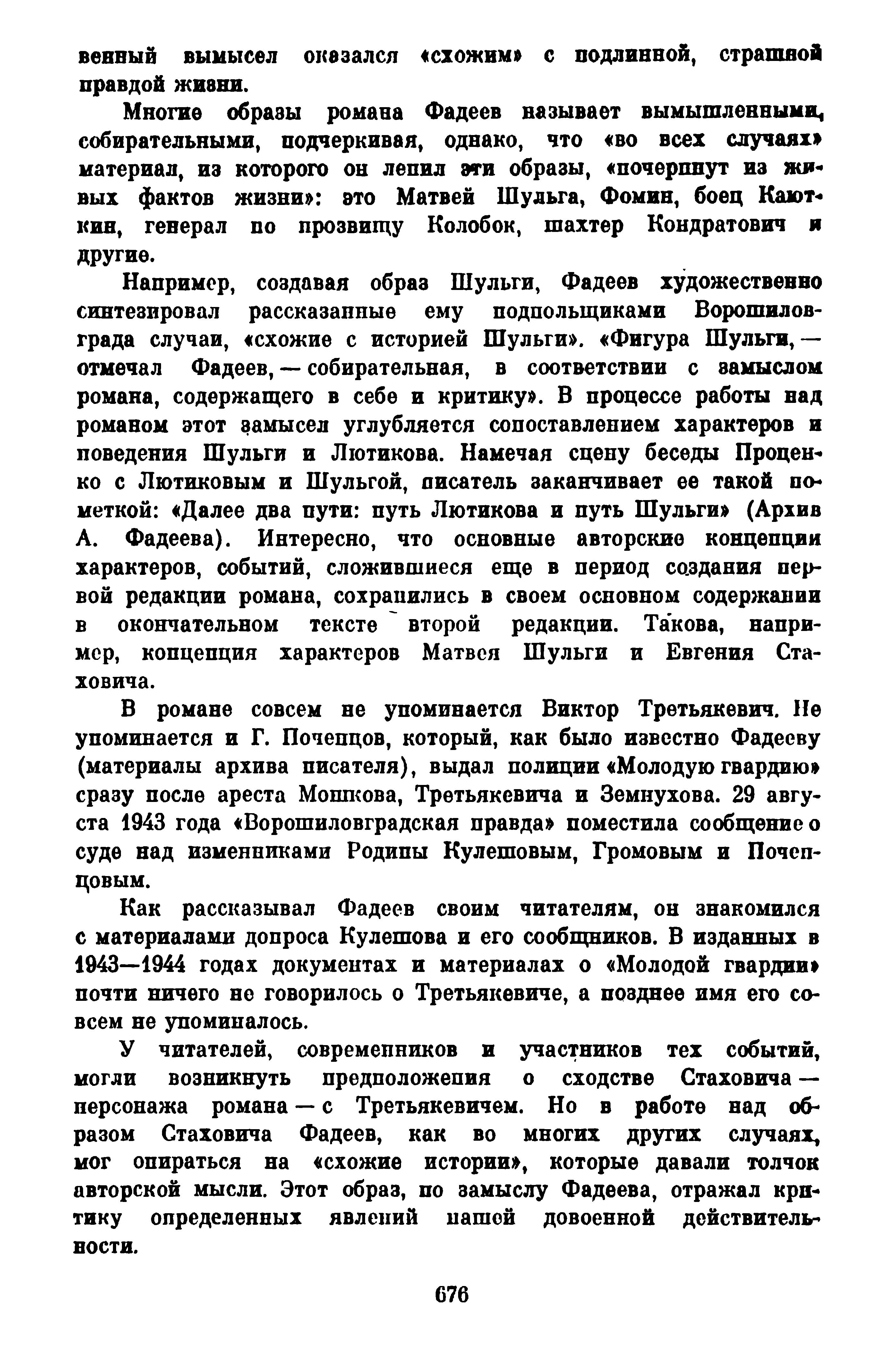 венный вымысел оказался «схожим» с подлинной, страшной правдой жизни.

Многие образы романа Фадеев называет вымышленными, собирательными, подчеркивая, однако, что «во всех случаях» материал, из которого он лепил эти образы, «почерпнут из живых фактов жизни»: это Матвей Шульга, Фомин, боец Каюткин, генерал по прозвищу Колобок, шахтер Кондратович и другие.

Например, создавая образ Шульги, Фадеев художественно синтезировал рассказанные ему подпольщиками Ворошиловграда случаи, «схожие с историей Шульги». «Фигура Шульги, — отмечал Фадеев, — собирательная, в соответствии с замыслом романа, содержащего в себе и критику». В процессе работы над романом этот замысел углубляется сопоставлением характеров и поведения Шульги и Лютикова. Намечая сцену беседы Проценко с Лютиковым и Шульгой, писатель заканчивает ее такой пометкой: «Далее два пути: путь Лютикова и путь Шульги» (Архив А. Фадеева). Интересно, что основные авторские концепции характеров, событий, сложившиеся еще в период создания первой редакции романа, сохранились в своем основном содержании в окончательном тексте второй редакции. Такова, например, концепция характеров Матвея Шульги и Евгения Стаховича.

В романе совсем не упоминается Виктор Третьякевич. Не упоминается и Г. Почепцов, который, как было известно Фадееву (материалы архива писателя), выдал полиции «Молодую гвардию» сразу после ареста Мошкова, Третьякевича и Земнухова. 29 августа 1943 года «Ворошиловградская правда» поместила сообщение о суде над изменниками Родины Кулешовым, Громовым и Почепцовым.

Как рассказывал Фадеев своим читателям, он знакомился с материалами допроса Кулешова и его сообщников. В изданных в 1943—1944 годах документах и материалах о «Молодой гвардии» почти ничего не говорилось о Третьякевиче, а позднее имя его совсем не упоминалось.

У читателей, современников и участников тех событий, могли возникнуть предположения о сходстве Стаховича — персонажа романа — с Третьякевичем. Но в работе над образом Стаховича Фадеев, как во многих других случаях, мог опираться на «схожие истории», которые давали толчок авторской мысли. Этот образ, по замыслу Фадеева, отражал критику определенных явлений нашей довоенной действительности.

676